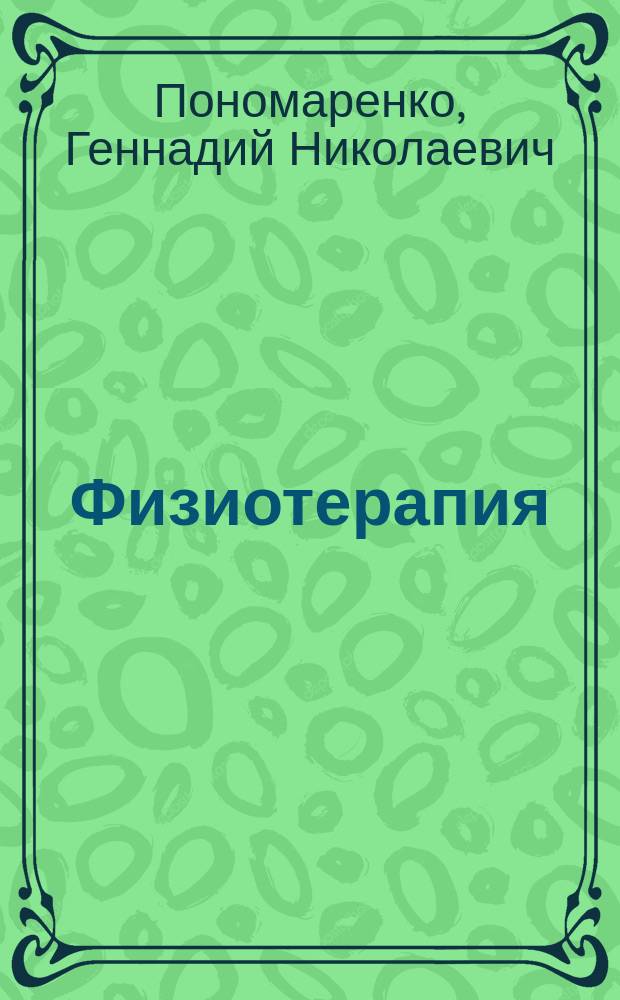 Пономаренко, Геннадий Николаевич

Физиотерапия